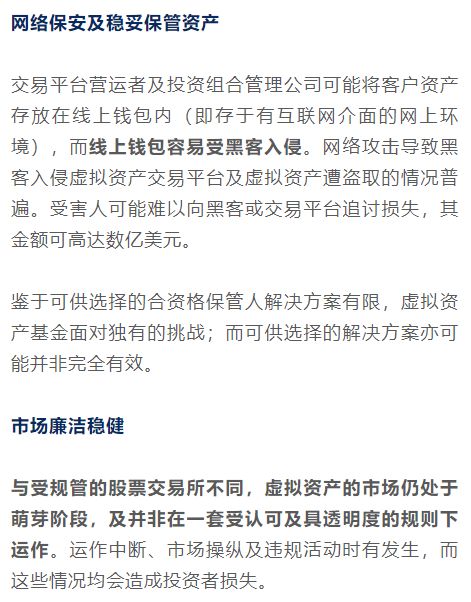 网络保安及稳妥保管资产

交易平台营运者及投资组合管理公司可能将客户资产存放在线上钱包内（即存于有互联网介面的网上环境），而线上钱包容易受黑客入侵。网络攻击导致黑客入侵虚拟资产交易平台及虚拟资产遭盗取的情况普遍。受害人可能难以向黑客或交易平台追讨损失，其金额可高达数亿美元。

鉴于可供选择的合资格保管人解决方案有限，虚拟资产基金面对独有的挑战；而可供选择的解决方案亦可能并非完全有效。

市场廉洁稳健

与受规管的股票交易所不同，虚拟资产的市场仍处于萌芽阶段，及并非在一套受认可及具透明度的规则下运作。运作中断、市场操纵及违规活动时有发生，而这些情况均会造成投资者损失。